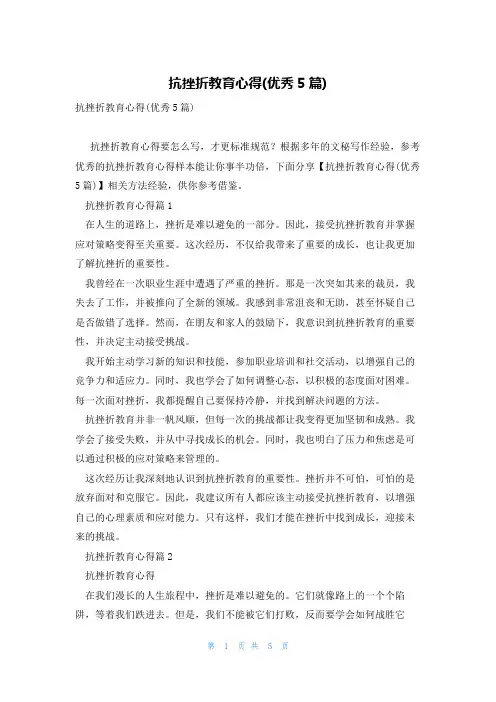 抗挫折教育心得(优秀 5 篇)

抗挫折教育心得(优秀 5 篇)

抗挫折教育心得要怎么写，才更标准规范？根据多年的文秘写作经验，参考优秀的抗挫折教育心得样本能让你事半功倍，下面分享【抗挫折教育心得(优秀 5 篇)】相关方法经验，供你参考借鉴。

抗挫折教育心得篇 1

在人生的道路上，挫折是难以避免的一部分。因此，接受抗挫折教育并掌握应对策略变得至关重要。这次经历，不仅给我带来了重要的成长，也让我更加了解抗挫折的重要性。

我曾经在一次职业生涯中遭遇了严重的挫折。那是一次突如其来的裁员，我失去了工作，并被推向了全新的领域。我感到非常沮丧和无助，甚至怀疑自己是否做错了选择。然而，在朋友和家人的鼓励下，我意识到抗挫折教育的重要性，并决定主动接受挑战。

我开始主动学习新的知识和技能，参加职业培训和社交活动，以增强自己的竞争力和适应力。同时，我也学会了如何调整心态，以积极的态度面对困难。每一次面对挫折，我都提醒自己要保持冷静，并找到解决问题的方法。

抗挫折教育并非一帆风顺，但每一次的挑战都让我变得更加坚韧和成熟。我学会了接受失败，并从中寻找成长的机会。同时，我也明白了压力和焦虑是可以通过积极的应对策略来管理的。

这次经历让我深刻地认识到抗挫折教育的重要性。挫折并不可怕，可怕的是放弃面对和克服它。因此，我建议所有人都应该主动接受抗挫折教育，以增强自己的心理素质和应对能力。只有这样，我们才能在挫折中找到成长，迎接未来的挑战。

抗挫折教育心得篇 2

抗挫折教育心得

在我们漫长的人生旅程中，挫折是难以避免的。它们就像路上的一个个陷阱，等着我们跌进去。但是，我们不能被它们打败，反而要学会如何战胜它

第 1 页 共 5 页